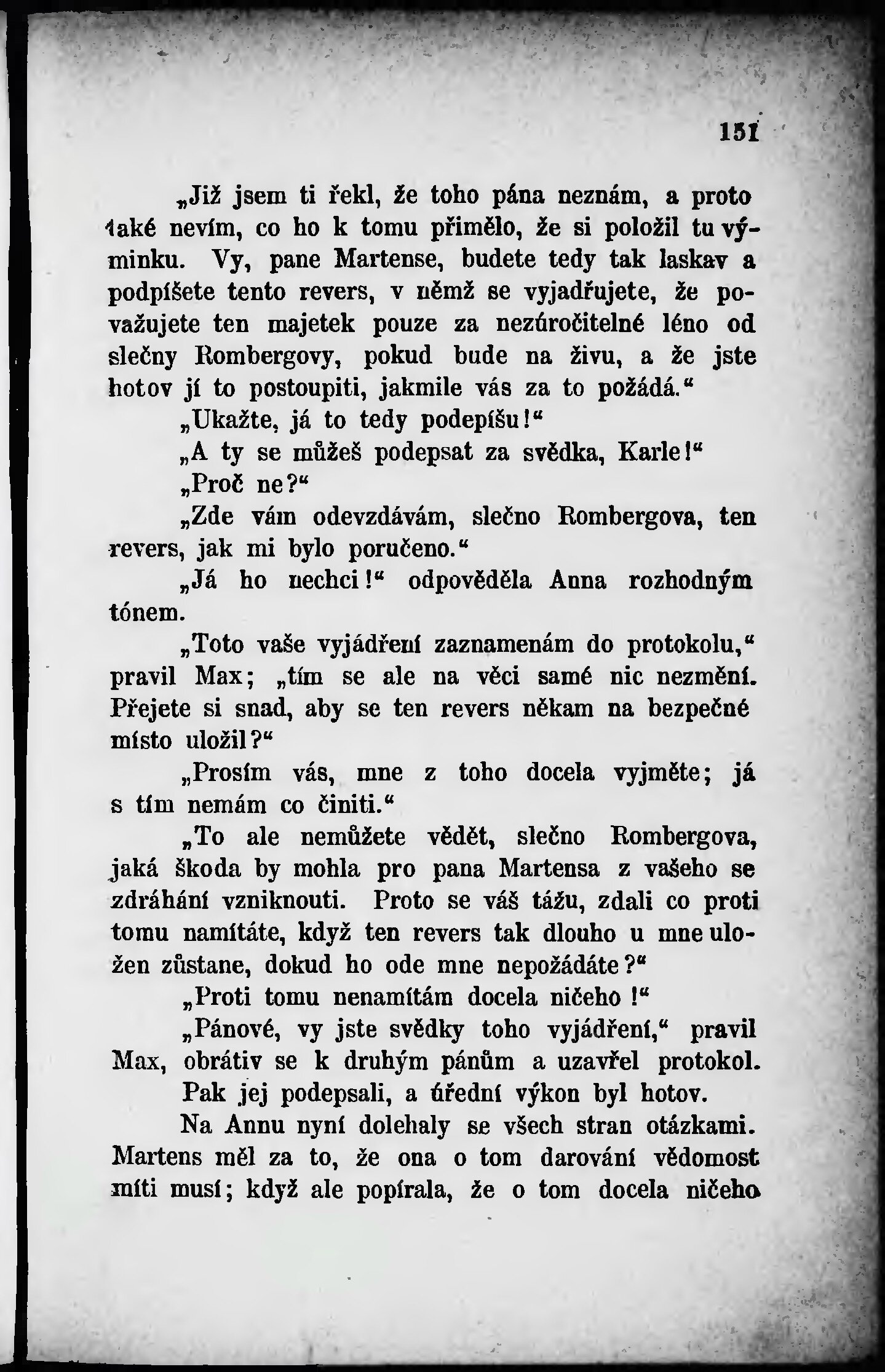 151

„Již jsem ti řekl, že toho pána neznám, a proto také nevím, co ho k tomu přimělo, že si položil tu výminku. Vy, pane Martense, budete tedy tak laskav a podpíšete tento revers, v němž se vyjadřujete, že považujete ten majetek pouze za nezúročitelné léno od slečny Rombergovy, pokud bude na živu, a že jste hotov jí to postoupiti, jakmile vás za to požádá.“

„Ukažte, já to tedy podepíšu!“

„A ty se můžeš podepsat za svědka, Karle!“

„Proč ne?“

„Zde vám odevzdávám, slečno Rombergova, ten revers, jak mi bylo poručeno.“

„Já ho nechci!“ odpověděla Anna rozhodným tónem.

„Toto vaše vyjádření zaznamenám do protokolu,“ pravil Max; „tím se ale na věci samé nic nezmění. Přejete si snad, aby se ten revers někam na bezpečné místo uložil?“

„Prosím vás, mne z toho docela vyjměte; já s tím nemám co činiti.“

„To ale nemůžete vědět, slečno Rombergova, jaká škoda by mohla pro pana Martensa z vašeho se zdráhání vzniknouti. Proto se váš tážu, zdali co proti tomu namítáte, když ten revers tak dlouho u mne uložen zůstane, dokud ho ode mne nepožádáte?“

„Proti tomu nenamítám docela ničeho!“

„Pánové, vy jste svědky toho vyjádření,“ pravil Max, obrátiv se k druhým pánům a uzavřel protokol.

Pak jej podepsali, a úřední výkon byl hotov.

Na Annu nyní dolehaly se všech stran otázkami. Martens měl za to, že ona o tom darování vědomost míti musí; když ale popírala, že o tom docela ničeho